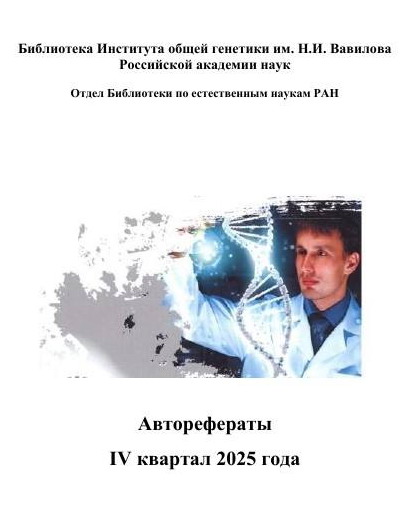 Библиотека Института общей генетики им. Н.И. Вавилова
Российской академии наук

Отдел Библиотеки по естественным наукам РАН

Авторефераты

IV квартал 2025 года